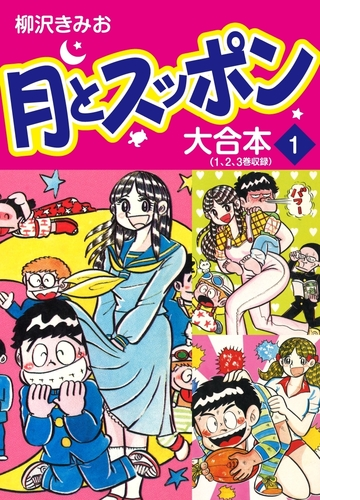 柳沢きみお

月とスッポン

大合本 1
(1、2、3巻収録)

パフー